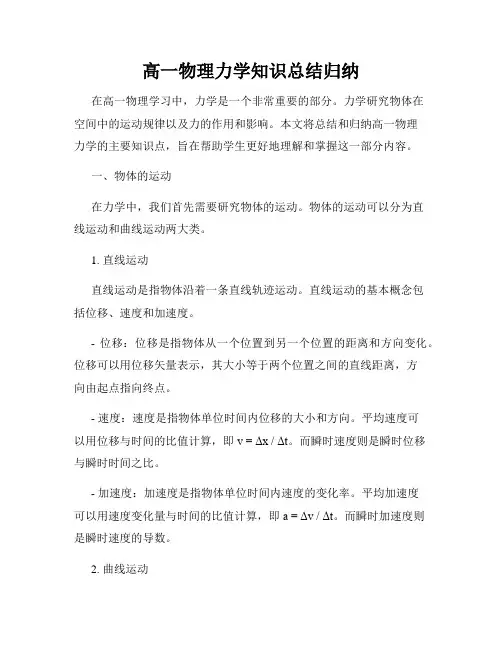 高一物理力学知识总结归纳

在高一物理学习中，力学是一个非常重要的部分。力学研究物体在空间中的运动规律以及力的作用和影响。本文将总结和归纳高一物理力学的主要知识点，旨在帮助学生更好地理解和掌握这一部分内容。

一、物体的运动

在力学中，我们首先需要研究物体的运动。物体的运动可以分为直线运动和曲线运动两大类。

1. 直线运动

直线运动是指物体沿着一条直线轨迹运动。直线运动的基本概念包括位移、速度和加速度。

- 位移：位移是指物体从一个位置到另一个位置的距离和方向变化。位移可以用位移矢量表示，其大小等于两个位置之间的直线距离，方向由起点指向终点。

- 速度：速度是指物体单位时间内位移的大小和方向。平均速度可以用位移与时间的比值计算，即 $v = \Delta x / \Delta t$。而瞬时速度则是瞬时位移与瞬时时间之比。

- 加速度：加速度是指物体单位时间内速度的变化率。平均加速度可以用速度变化量与时间的比值计算，即 $a = \Delta v / \Delta t$。而瞬时加速度则是瞬时速度的导数。

2. 曲线运动